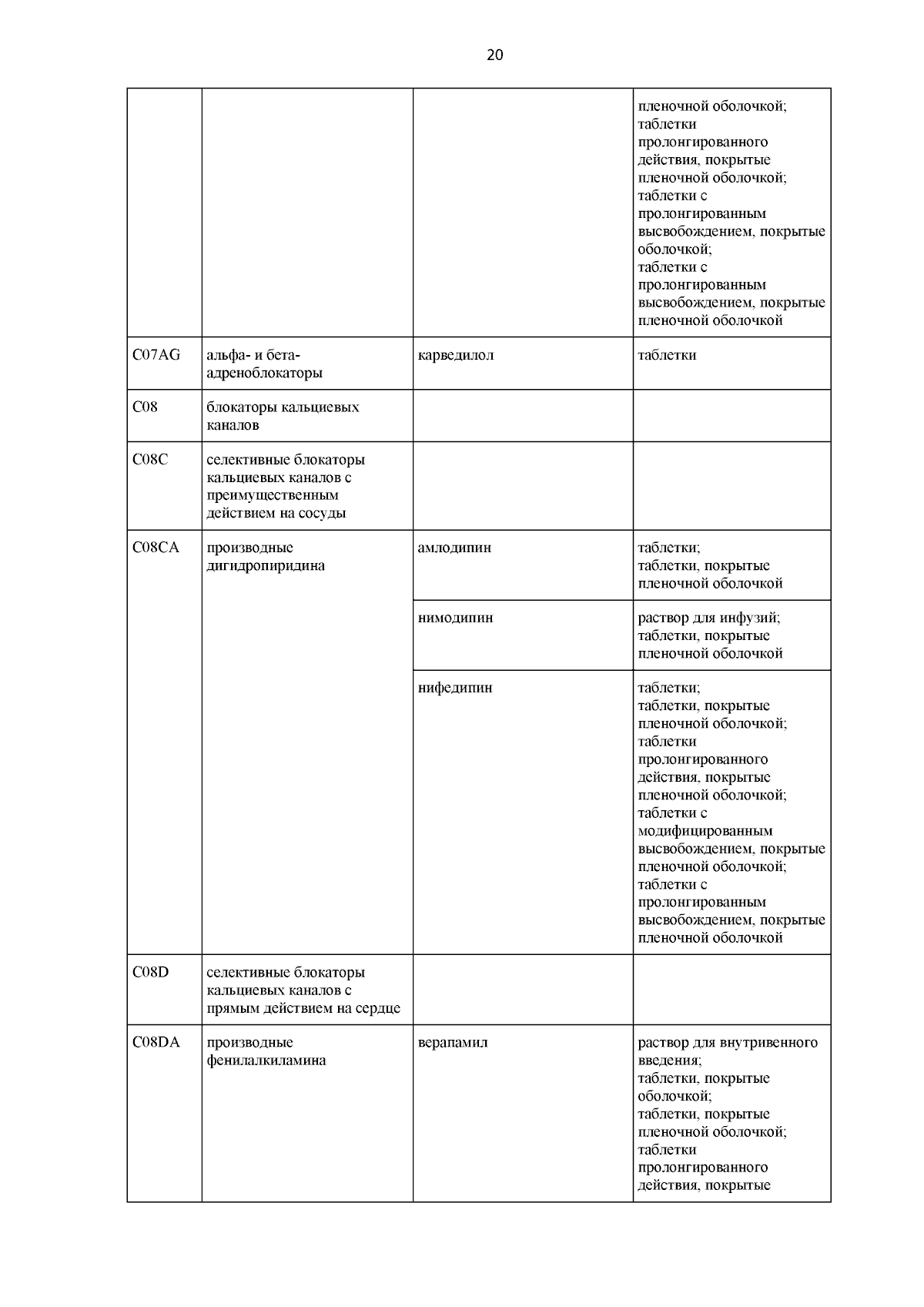 20

| | | | |
|---|---|---|---|
| | | | пленочной оболочкой; таблетки пролонгированного действия, покрытые пленочной оболочкой; таблетки с пролонгированным высвобождением, покрытые оболочкой; таблетки с пролонгированным высвобождением, покрытые пленочной оболочкой |
| C07AG | альфа- и бета-адреноблокаторы | карведилол | таблетки |
| C08 | блокаторы кальциевых каналов | | |
| C08C | селективные блокаторы кальциевых каналов с преимущественным действием на сосуды | | |
| C08CA | производные дигидропиридина | амлодипин | таблетки; таблетки, покрытые пленочной оболочкой |
| | | нимодипин | раствор для инфузий; таблетки, покрытые пленочной оболочкой |
| | | нифедипин | таблетки; таблетки, покрытые пленочной оболочкой; таблетки пролонгированного действия, покрытые пленочной оболочкой; таблетки с модифицированным высвобождением, покрытые пленочной оболочкой; таблетки с пролонгированным высвобождением, покрытые пленочной оболочкой |
| C08D | селективные блокаторы кальциевых каналов с прямым действием на сердце | | |
| C08DA | производные фенилалкиламина | верапамил | раствор для внутривенного введения; таблетки, покрытые оболочкой; таблетки, покрытые пленочной оболочкой; таблетки пролонгированного действия, покрытые |